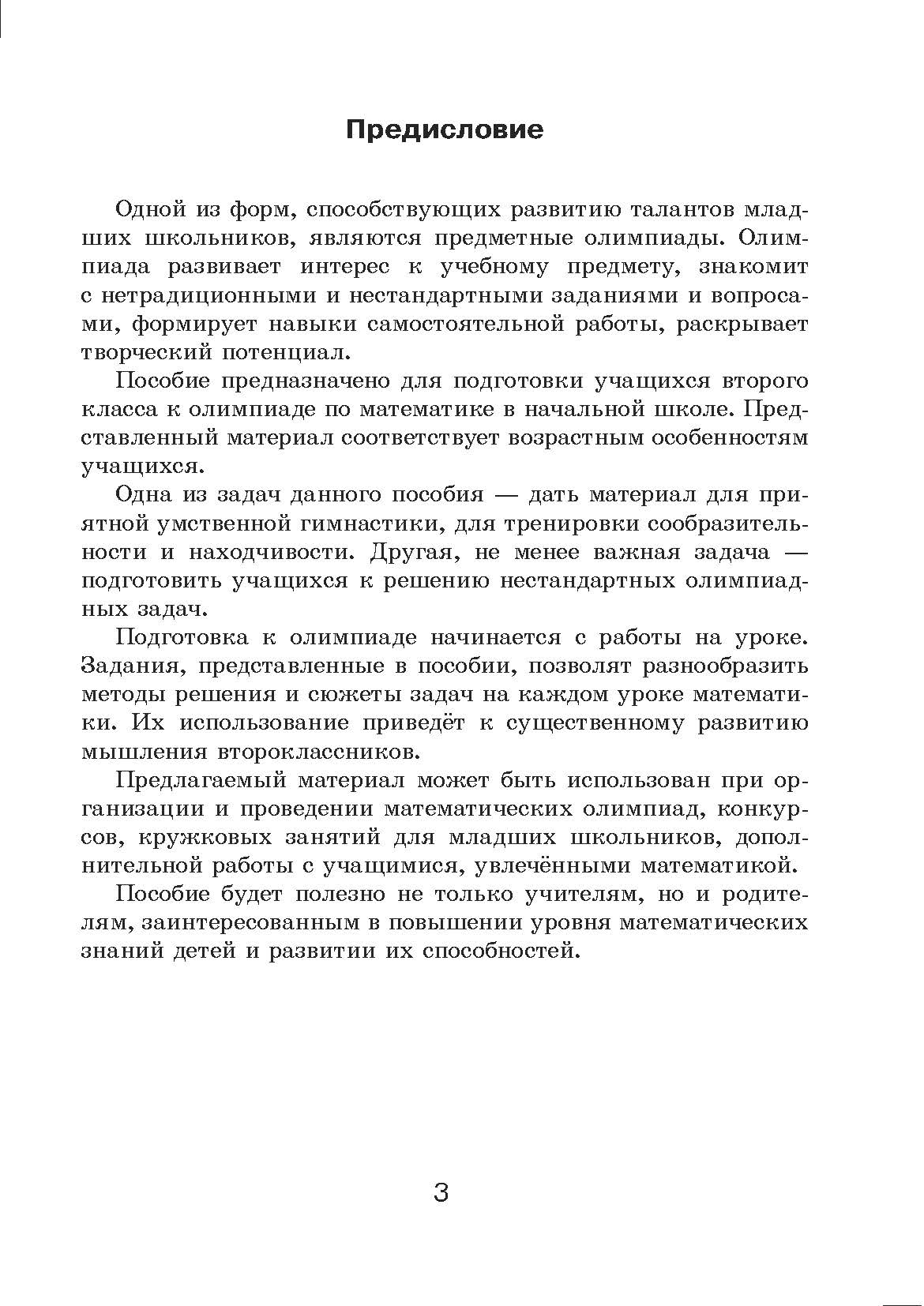 Предисловие

Одной из форм, способствующих развитию талантов младших школьников, являются предметные олимпиады. Олимпиада развивает интерес к учебному предмету, знакомит с нетрадиционными и нестандартными заданиями и вопросами, формирует навыки самостоятельной работы, раскрывает творческий потенциал.

Пособие предназначено для подготовки учащихся второго класса к олимпиаде по математике в начальной школе. Представленный материал соответствует возрастным особенностям учащихся.

Одна из задач данного пособия — дать материал для приятной умственной гимнастики, для тренировки сообразительности и находчивости. Другая, не менее важная задача — подготовить учащихся к решению нестандартных олимпиадных задач.

Подготовка к олимпиаде начинается с работы на уроке. Задания, представленные в пособии, позволят разнообразить методы решения и сюжеты задач на каждом уроке математики. Их использование приведёт к существенному развитию мышления второклассников.

Предлагаемый материал может быть использован при организации и проведении математических олимпиад, конкурсов, кружковых занятий для младших школьников, дополнительной работы с учащимися, увлечёнными математикой.

Пособие будет полезно не только учителям, но и родителям, заинтересованным в повышении уровня математических знаний детей и развитии их способностей.

3